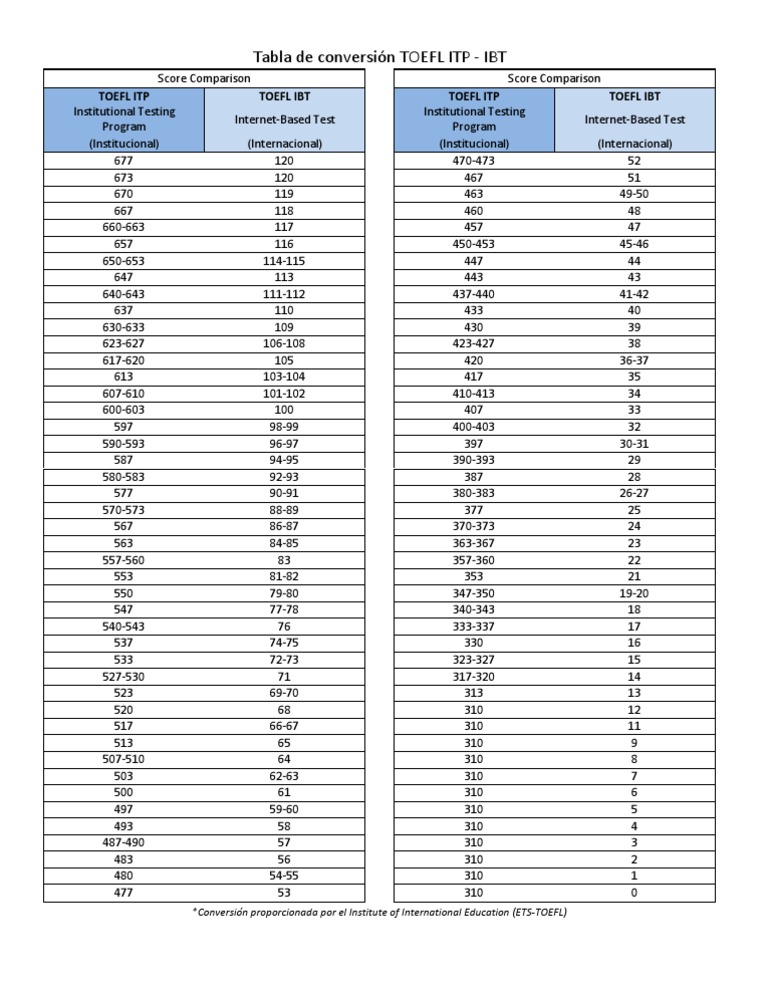 Tabla de conversión TOEFL ITP - IBT

Score Comparison

| TOEFL ITP Institutional Testing Program (Institucional) | TOEFL IBT Internet-Based Test (Internacional) |
|---|---|
| 677 | 120 |
| 673 | 120 |
| 670 | 119 |
| 667 | 118 |
| 660-663 | 117 |
| 657 | 116 |
| 650-653 | 114-115 |
| 647 | 113 |
| 640-643 | 111-112 |
| 637 | 110 |
| 630-633 | 109 |
| 623-627 | 106-108 |
| 617-620 | 105 |
| 613 | 103-104 |
| 607-610 | 101-102 |
| 600-603 | 100 |
| 597 | 98-99 |
| 590-593 | 96-97 |
| 587 | 94-95 |
| 580-583 | 92-93 |
| 577 | 90-91 |
| 570-573 | 88-89 |
| 567 | 86-87 |
| 563 | 84-85 |
| 557-560 | 83 |
| 553 | 81-82 |
| 550 | 79-80 |
| 547 | 77-78 |
| 540-543 | 76 |
| 537 | 74-75 |
| 533 | 72-73 |
| 527-530 | 71 |
| 523 | 69-70 |
| 520 | 68 |
| 517 | 66-67 |
| 513 | 65 |
| 507-510 | 64 |
| 503 | 62-63 |
| 500 | 61 |
| 497 | 59-60 |
| 493 | 58 |
| 487-490 | 57 |
| 483 | 56 |
| 480 | 54-55 |
| 477 | 53 |

Score Comparison

| TOEFL ITP Institutional Testing Program (Institucional) | TOEFL IBT Internet-Based Test (Internacional) |
|---|---|
| 470-473 | 52 |
| 467 | 51 |
| 463 | 49-50 |
| 460 | 48 |
| 457 | 47 |
| 450-453 | 45-46 |
| 447 | 44 |
| 443 | 43 |
| 437-440 | 41-42 |
| 433 | 40 |
| 430 | 39 |
| 423-427 | 38 |
| 420 | 36-37 |
| 417 | 35 |
| 410-413 | 34 |
| 407 | 33 |
| 400-403 | 32 |
| 397 | 30-31 |
| 390-393 | 29 |
| 387 | 28 |
| 380-383 | 26-27 |
| 377 | 25 |
| 370-373 | 24 |
| 363-367 | 23 |
| 357-360 | 22 |
| 353 | 21 |
| 347-350 | 19-20 |
| 340-343 | 18 |
| 333-337 | 17 |
| 330 | 16 |
| 323-327 | 15 |
| 317-320 | 14 |
| 313 | 13 |
| 310 | 12 |
| 310 | 11 |
| 310 | 9 |
| 310 | 8 |
| 310 | 7 |
| 310 | 6 |
| 310 | 5 |
| 310 | 4 |
| 310 | 3 |
| 310 | 2 |
| 310 | 1 |
| 310 | 0 |

*Conversión proporcionada por el Institute of International Education (ETS-TOEFL)